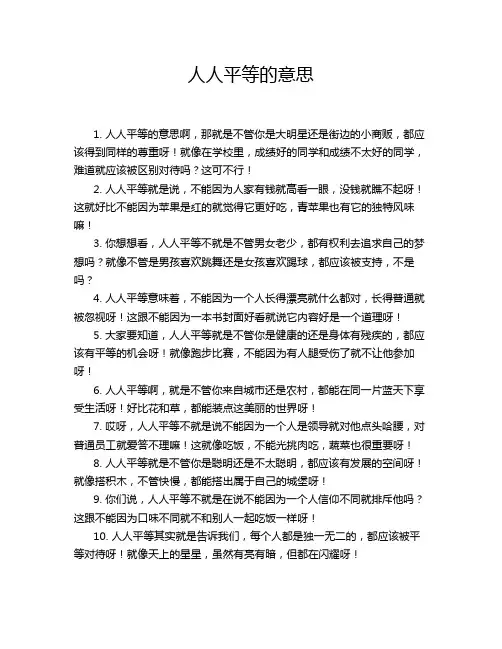 人人平等的意思

1. 人人平等的意思啊，那就是不管你是大明星还是街边的小商贩，都应该得到同样的尊重呀！就像在学校里，成绩好的同学和成绩不太好的同学，难道就应该被区别对待吗？这可不行！

2. 人人平等就是说，不能因为人家有钱就高看一眼，没钱就瞧不起呀！这就好比不能因为苹果是红的就觉得它更好吃，青苹果也有它的独特风味嘛！

3. 你想想看，人人平等不就是不管男女老少，都有权利去追求自己的梦想吗？就像不管是男孩喜欢跳舞还是女孩喜欢踢球，都应该被支持，不是吗？

4. 人人平等意味着，不能因为一个人长得漂亮就什么都对，长得普通就被忽视呀！这跟不能因为一本书封面好看就说它内容好是一个道理呀！

5. 大家要知道，人人平等就是不管你是健康的还是身体有残疾的，都应该有平等的机会呀！就像跑步比赛，不能因为有人腿受伤了就不让他参加呀！

6. 人人平等啊，就是不管你来自城市还是农村，都能在同一片蓝天下享受生活呀！好比花和草，都能装点这美丽的世界呀！

7. 哎呀，人人平等不就是说不能因为一个人是领导就对他点头哈腰，对普通员工就爱答不理嘛！这就像吃饭，不能光挑肉吃，蔬菜也很重要呀！

8. 人人平等就是不管你是聪明还是不太聪明，都应该有发展的空间呀！就像搭积木，不管快慢，都能搭出属于自己的城堡呀！

9. 你们说，人人平等不就是在说不能因为一个人信仰不同就排斥他吗？这跟不能因为口味不同就不和别人一起吃饭一样呀！

10. 人人平等其实就是告诉我们，每个人都是独一无二的，都应该被平等对待呀！就像天上的星星，虽然有亮有暗，但都在闪耀呀！